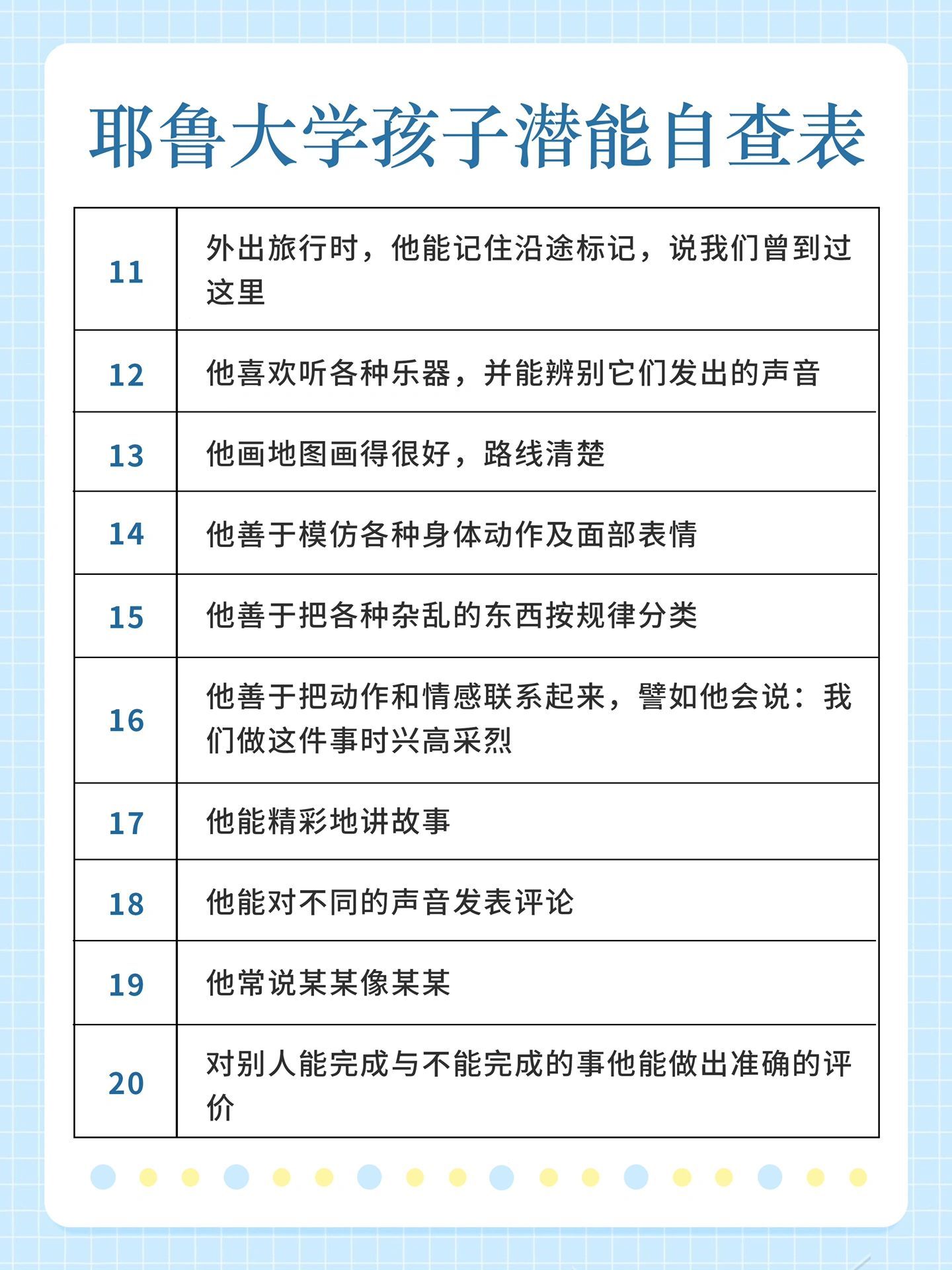 耶鲁大学孩子潜能自查表

| | |
|---|---|
| 11 | 外出旅行时，他能记住沿途标记，说我们曾到过这里 |
| 12 | 他喜欢听各种乐器，并能辨别它们发出的声音 |
| 13 | 他画地图画得很好，路线清楚 |
| 14 | 他善于模仿各种身体动作及面部表情 |
| 15 | 他善于把各种杂乱的东西按规律分类 |
| 16 | 他善于把动作和情感联系起来，譬如他会说：我们做这件事时兴高采烈 |
| 17 | 他能精彩地讲故事 |
| 18 | 他能对不同的声音发表评论 |
| 19 | 他常说某某像某某 |
| 20 | 对别人能完成与不能完成的事他能做出准确的评价 |